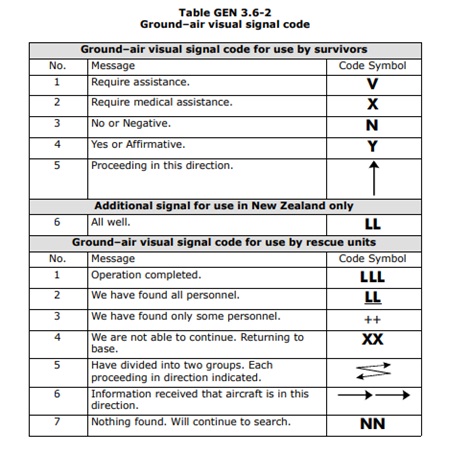 Table GEN 3.6-2
Ground–air visual signal code

| Ground–air visual signal code for use by survivors | | |
|---|---|---|
| No. | Message | Code Symbol |
| 1 | Require assistance. | V |
| 2 | Require medical assistance. | X |
| 3 | No or Negative. | N |
| 4 | Yes or Affirmative. | Y |
| 5 | Proceeding in this direction. | ↑ |
| Additional signal for use in New Zealand only | | |
| 6 | All well. | LL |
| Ground–air visual signal code for use by rescue units | | |
| No. | Message | Code Symbol |
| 1 | Operation completed. | LLL |
| 2 | We have found all personnel. | LL |
| 3 | We have found only some personnel. | ++ |
| 4 | We are not able to continue. Returning to base. | XX |
| 5 | Have divided into two groups. Each proceeding in direction indicated. | |
| 6 | Information received that aircraft is in this direction. | → → |
| 7 | Nothing found. Will continue to search. | NN |